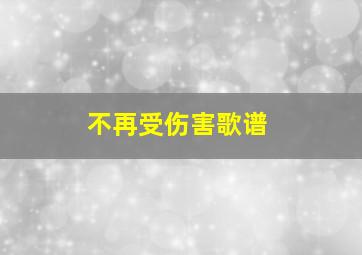 不再受伤害歌谱